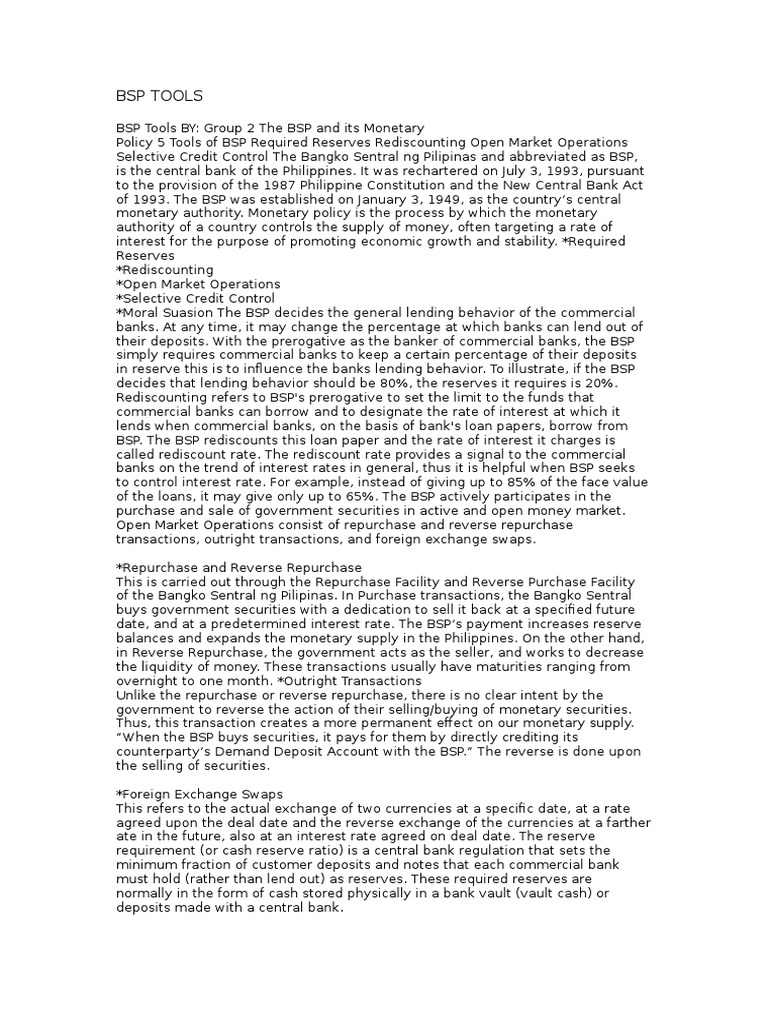 BSP TOOLS

BSP Tools BY: Group 2 The BSP and its Monetary Policy 5 Tools of BSP Required Reserves Rediscounting Open Market Operations Selective Credit Control The Bangko Sentral ng Pilipinas and abbreviated as BSP, is the central bank of the Philippines. It was rechartered on July 3, 1993, pursuant to the provision of the 1987 Philippine Constitution and the New Central Bank Act of 1993. The BSP was established on January 3, 1949, as the country's central monetary authority. Monetary policy is the process by which the monetary authority of a country controls the supply of money, often targeting a rate of interest for the purpose of promoting economic growth and stability. *Required Reserves
*Rediscounting
*Open Market Operations
*Selective Credit Control
*Moral Suasion The BSP decides the general lending behavior of the commercial banks. At any time, it may change the percentage at which banks can lend out of their deposits. With the prerogative as the banker of commercial banks, the BSP simply requires commercial banks to keep a certain percentage of their deposits in reserve this is to influence the banks lending behavior. To illustrate, if the BSP decides that lending behavior should be 80%, the reserves it requires is 20%. Rediscounting refers to BSP's prerogative to set the limit to the funds that commercial banks can borrow and to designate the rate of interest at which it lends when commercial banks, on the basis of bank's loan papers, borrow from BSP. The BSP rediscounts this loan paper and the rate of interest it charges is called rediscount rate. The rediscount rate provides a signal to the commercial banks on the trend of interest rates in general, thus it is helpful when BSP seeks to control interest rate. For example, instead of giving up to 85% of the face value of the loans, it may give only up to 65%. The BSP actively participates in the purchase and sale of government securities in active and open money market. Open Market Operations consist of repurchase and reverse repurchase transactions, outright transactions, and foreign exchange swaps.

*Repurchase and Reverse Repurchase
This is carried out through the Repurchase Facility and Reverse Purchase Facility of the Bangko Sentral ng Pilipinas. In Purchase transactions, the Bangko Sentral buys government securities with a dedication to sell it back at a specified future date, and at a predetermined interest rate. The BSP's payment increases reserve balances and expands the monetary supply in the Philippines. On the other hand, in Reverse Repurchase, the government acts as the seller, and works to decrease the liquidity of money. These transactions usually have maturities ranging from overnight to one month. *Outright Transactions
Unlike the repurchase or reverse repurchase, there is no clear intent by the government to reverse the action of their selling/buying of monetary securities. Thus, this transaction creates a more permanent effect on our monetary supply. "When the BSP buys securities, it pays for them by directly crediting its counterparty's Demand Deposit Account with the BSP." The reverse is done upon the selling of securities.

*Foreign Exchange Swaps
This refers to the actual exchange of two currencies at a specific date, at a rate agreed upon the deal date and the reverse exchange of the currencies at a farther ate in the future, also at an interest rate agreed on deal date. The reserve requirement (or cash reserve ratio) is a central bank regulation that sets the minimum fraction of customer deposits and notes that each commercial bank must hold (rather than lend out) as reserves. These required reserves are normally in the form of cash stored physically in a bank vault (vault cash) or deposits made with a central bank.